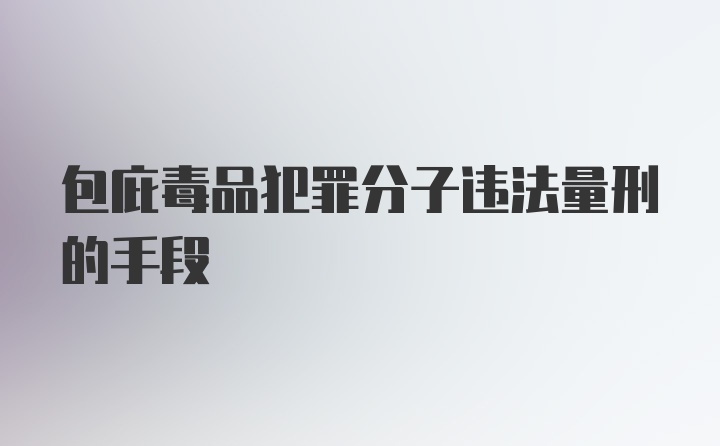 包庇毒品犯罪分子违法量刑的手段